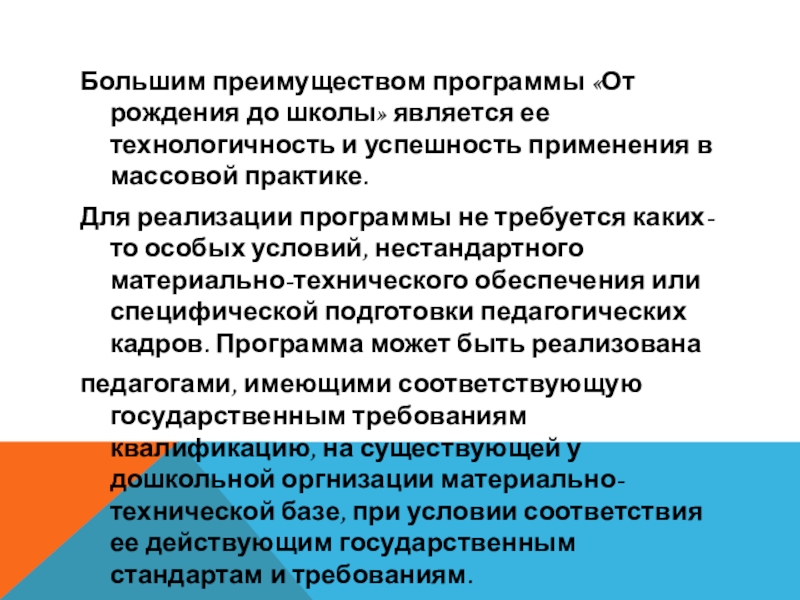 Большим преимуществом программы «От рождения до школы» является ее технологичность и успешность применения в массовой практике.

Для реализации программы не требуется каких-то особых условий, нестандартного материально-технического обеспечения или специфической подготовки педагогических кадров. Программа может быть реализована

педагогами, имеющими соответствующую государственным требованиям квалификацию, на существующей у дошкольной оргнизации материально-технической базе, при условии соответствия ее действующим государственным стандартам и требованиям.